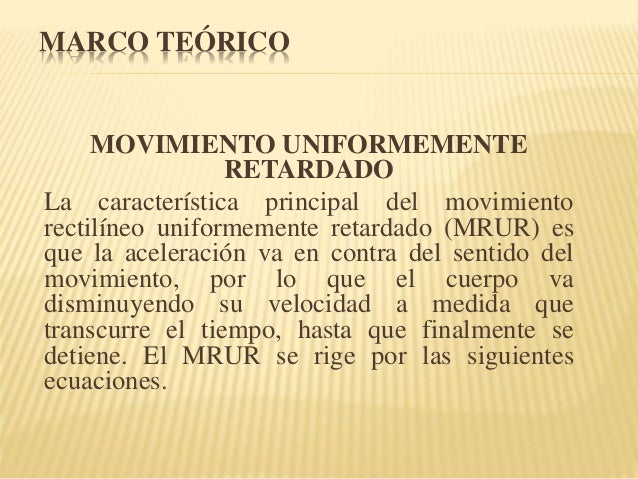 MARCO TEÓRICO

MOVIMIENTO UNIFORMEMENTE RETARDADO

La característica principal del movimiento rectilíneo uniformemente retardado (MRUR) es que la aceleración va en contra del sentido del movimiento, por lo que el cuerpo va disminuyendo su velocidad a medida que transcurre el tiempo, hasta que finalmente se detiene. El MRUR se rige por las siguientes ecuaciones.